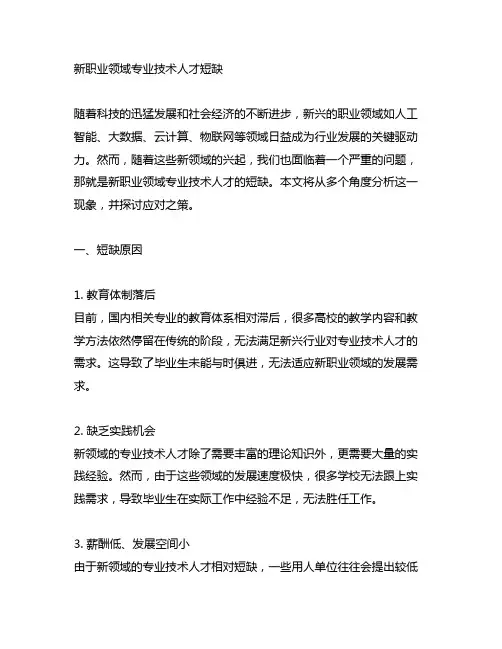 新职业领域专业技术人才短缺

随着科技的迅猛发展和社会经济的不断进步，新兴的职业领域如人工智能、大数据、云计算、物联网等领域日益成为行业发展的关键驱动力。然而，随着这些新领域的兴起，我们也面临着一个严重的问题，那就是新职业领域专业技术人才的短缺。本文将从多个角度分析这一现象，并探讨应对之策。

一、短缺原因

1. 教育体制落后
目前，国内相关专业的教育体系相对滞后，很多高校的教学内容和教学方法依然停留在传统的阶段，无法满足新兴行业对专业技术人才的需求。这导致了毕业生未能与时俱进，无法适应新职业领域的发展需求。

2. 缺乏实践机会
新领域的专业技术人才除了需要丰富的理论知识外，更需要大量的实践经验。然而，由于这些领域的发展速度极快，很多学校无法跟上实践需求，导致毕业生在实际工作中经验不足，无法胜任工作。

3. 薪酬低、发展空间小
由于新领域的专业技术人才相对短缺，一些用人单位往往会提出较低